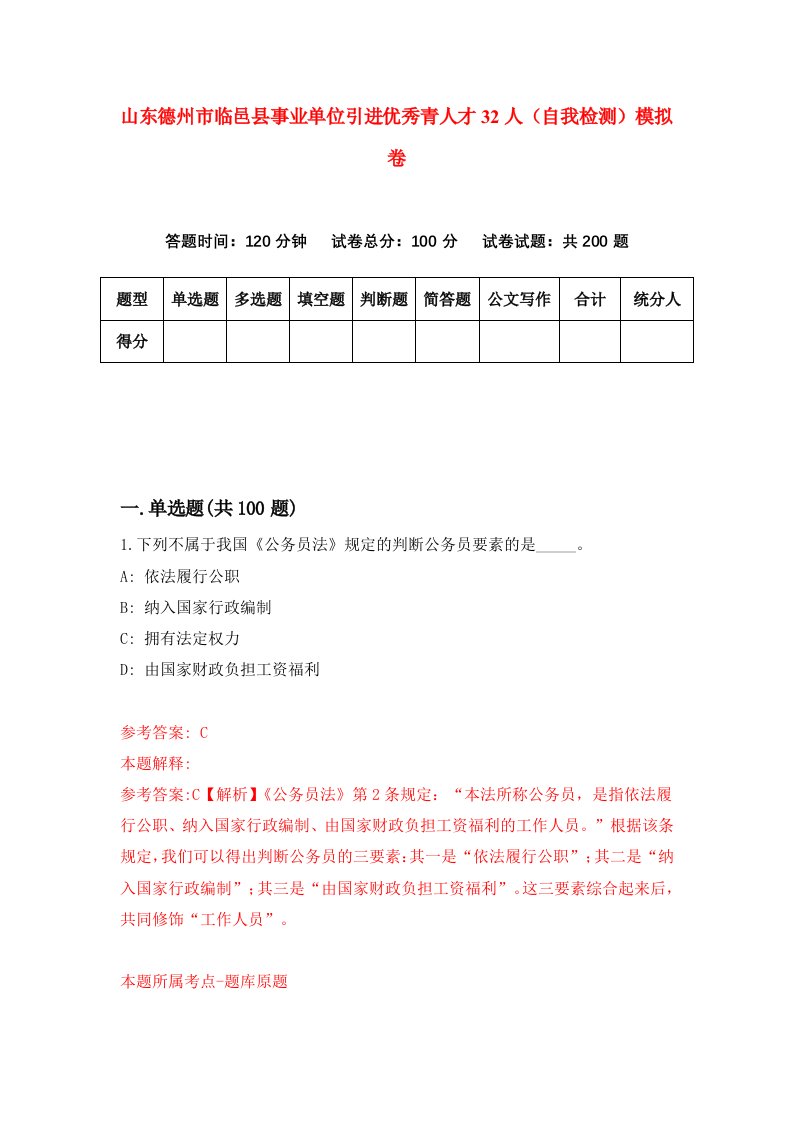 山东德州市临邑县事业单位引进优秀青人才32人（自我检测）模拟卷

答题时间：120分钟　试卷总分：100分　试卷试题：共200题

| 题型 | 单选题 | 多选题 | 填空题 | 判断题 | 简答题 | 公文写作 | 合计 | 统分人 |
|---|---|---|---|---|---|---|---|---|
| 得分 | | | | | | | | |

一.单选题(共100题)

1.下列不属于我国《公务员法》规定的判断公务员要素的是_____。

A: 依法履行公职

B: 纳入国家行政编制

C: 拥有法定权力

D: 由国家财政负担工资福利

参考答案: C

本题解释:

参考答案:C【解析】《公务员法》第2条规定：“本法所称公务员，是指依法履行公职、纳入国家行政编制、由国家财政负担工资福利的工作人员。”根据该条规定,我们可以得出判断公务员的三要素:其一是“依法履行公职”;其二是“纳入国家行政编制”;其三是“由国家财政负担工资福利”。这三要素综合起来后,共同修饰“工作人员”。

本题所属考点-题库原题